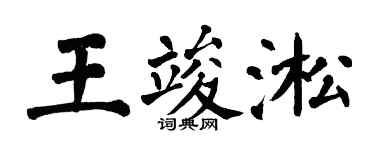 王竣淞
词典网